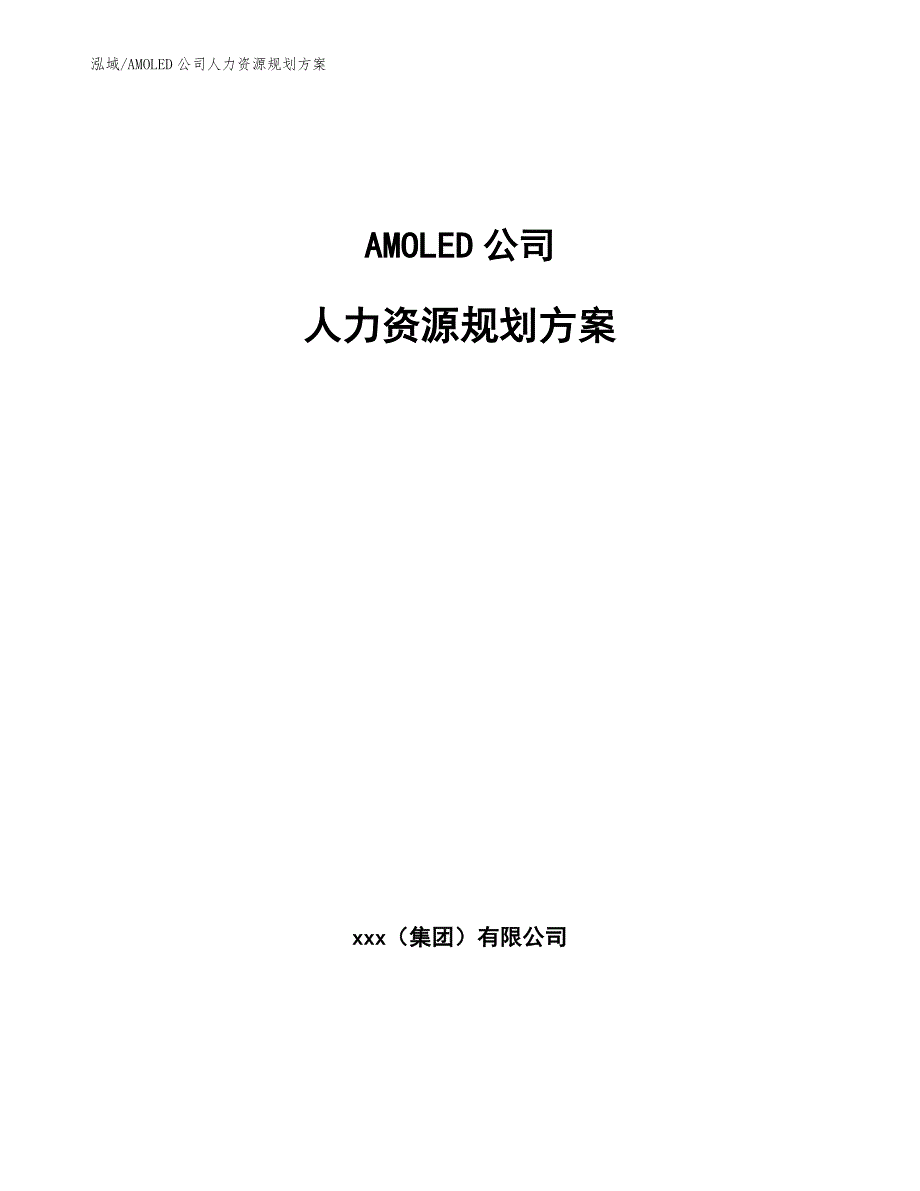 泓域/AMOLED 公司人力资源规划方案

AMOLED 公司

人力资源规划方案

xxx（集团）有限公司